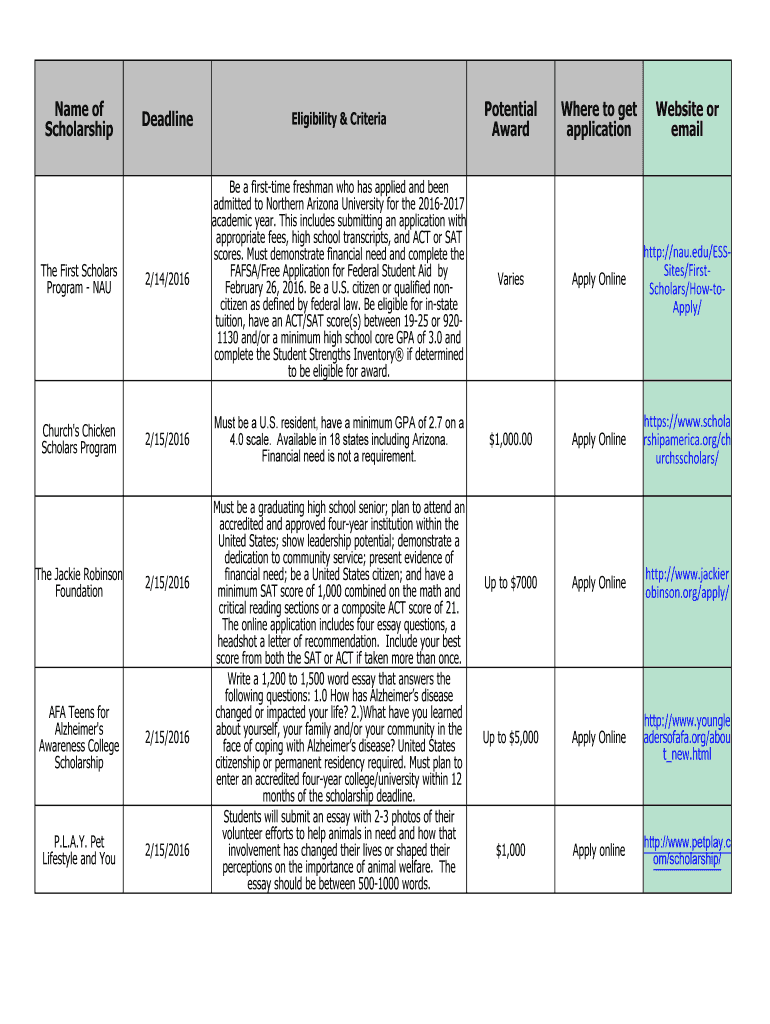 | Name of Scholarship | Deadline | Eligibility & Criteria | Potential Award | Where to get application | Website or email |
|---|---|---|---|---|---|
| The First Scholars Program - NAU | 2/14/2016 | Be a first-time freshman who has applied and been admitted to Northern Arizona University for the 2016-2017 academic year. This includes submitting an application with appropriate fees, high school transcripts, and ACT or SAT scores. Must demonstrate financial need and complete the FAFSA/Free Application for Federal Student Aid by February 26, 2016. Be a U.S. citizen or qualified non-citizen as defined by federal law. Be eligible for in-state tuition, have an ACT/SAT score(s) between 19-25 or 920-1130 and/or a minimum high school core GPA of 3.0 and complete the Student Strengths Inventory® if determined to be eligible for award. | Varies | Apply Online | http://nau.edu/ESS-Sites/First-Scholars/How-to-Apply/ |
| Church's Chicken Scholars Program | 2/15/2016 | Must be a U.S. resident, have a minimum GPA of 2.7 on a 4.0 scale. Available in 18 states including Arizona. Financial need is not a requirement. | $1,000.00 | Apply Online | https://www.scholarshipamerica.org/churchsscholars/ |
| The Jackie Robinson Foundation | 2/15/2016 | Must be a graduating high school senior; plan to attend an accredited and approved four-year institution within the United States; show leadership potential; demonstrate a dedication to community service; present evidence of financial need; be a United States citizen; and have a minimum SAT score of 1,000 combined on the math and critical reading sections or a composite ACT score of 21. The online application includes four essay questions, a headshot a letter of recommendation. Include your best score from both the SAT or ACT if taken more than once. | Up to $7000 | Apply Online | http://www.jackierobinson.org/apply/ |
| AFA Teens for Alzheimer's Awareness College Scholarship | 2/15/2016 | Write a 1,200 to 1,500 word essay that answers the following questions: 1.0 How has Alzheimer's disease changed or impacted your life? 2.)What have you learned about yourself, your family and/or your community in the face of coping with Alzheimer's disease? United States citizenship or permanent residency required. Must plan to enter an accredited four-year college/university within 12 months of the scholarship deadline. | Up to $5,000 | Apply Online | http://www.youngleadersofafa.org/about_new.html |
| P.L.A.Y. Pet Lifestyle and You | 2/15/2016 | Students will submit an essay with 2-3 photos of their volunteer efforts to help animals in need and how that involvement has changed their lives or shaped their perceptions on the importance of animal welfare. The essay should be between 500-1000 words. | $1,000 | Apply online | http://www.petplay.com/scholarship/ |